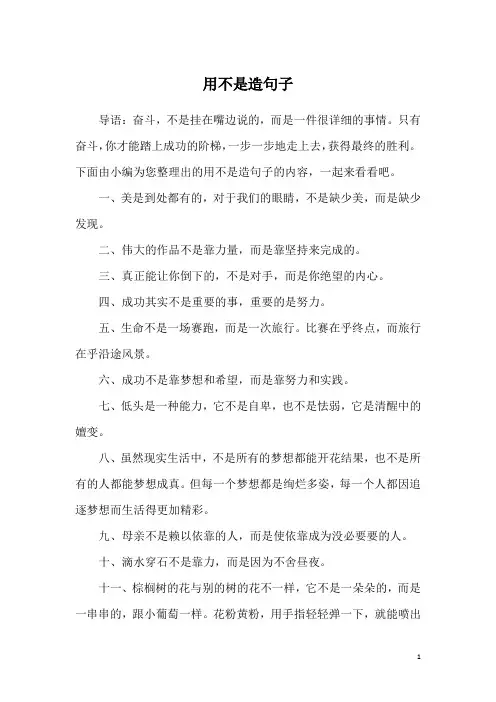 用不是造句子

导语：奋斗，不是挂在嘴边说的，而是一件很详细的事情。只有奋斗，你才能踏上成功的阶梯，一步一步地走上去，获得最终的胜利。下面由小编为您整理出的用不是造句子的内容，一起来看看吧。

一、美是到处都有的，对于我们的眼睛，不是缺少美，而是缺少发现。

二、伟大的作品不是靠力量，而是靠坚持来完成的。

三、真正能让你倒下的，不是对手，而是你绝望的内心。

四、成功其实不是重要的事，重要的是努力。

五、生命不是一场赛跑，而是一次旅行。比赛在乎终点，而旅行在乎沿途风景。

六、成功不是靠梦想和希望，而是靠努力和实践。

七、低头是一种能力，它不是自卑，也不是怯弱，它是清醒中的嬗变。

八、虽然现实生活中，不是所有的梦想都能开花结果，也不是所有的人都能梦想成真。但每一个梦想都是绚烂多姿，每一个人都因追逐梦想而生活得更加精彩。

九、母亲不是赖以依靠的人，而是使依靠成为没必要要的人。

十、滴水穿石不是靠力，而是因为不舍昼夜。

十一、棕榈树的花与别的树的花不一样，它不是一朵朵的，而是一串串的，跟小葡萄一样。花粉黄粉，用手指轻轻弹一下，就能喷出

1